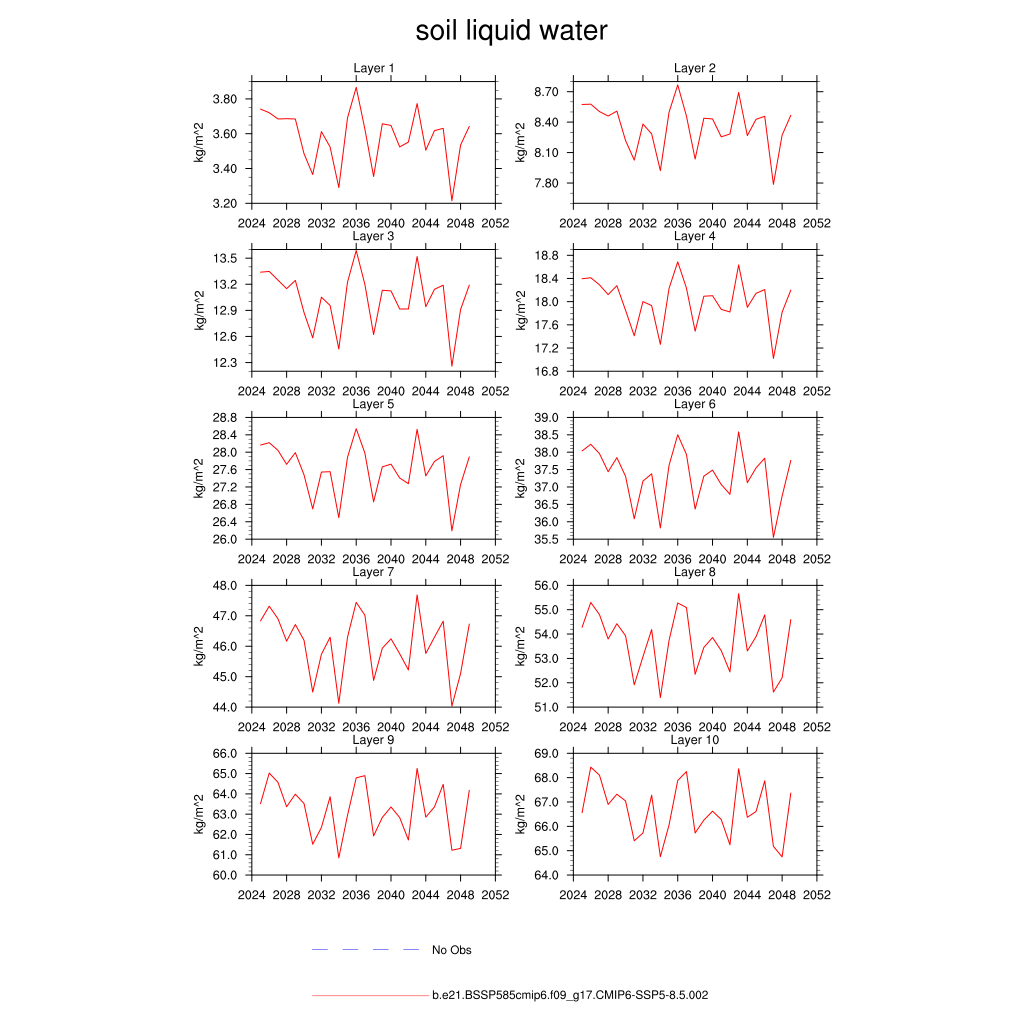 soil liquid water

Layer 1
kg/m^2
3.80
3.60
3.40
3.20
2024 2028 2032 2036 2040 2044 2048 2052

Layer 2
kg/m^2
8.70
8.40
8.10
7.80
2024 2028 2032 2036 2040 2044 2048 2052

Layer 3
kg/m^2
13.5
13.2
12.9
12.6
12.3
2024 2028 2032 2036 2040 2044 2048 2052

Layer 4
kg/m^2
18.8
18.4
18.0
17.6
17.2
16.8
2024 2028 2032 2036 2040 2044 2048 2052

Layer 5
kg/m^2
28.8
28.4
28.0
27.6
27.2
26.8
26.4
26.0
2024 2028 2032 2036 2040 2044 2048 2052

Layer 6
kg/m^2
39.0
38.5
38.0
37.5
37.0
36.5
36.0
35.5
2024 2028 2032 2036 2040 2044 2048 2052

Layer 7
kg/m^2
48.0
47.0
46.0
45.0
44.0
2024 2028 2032 2036 2040 2044 2048 2052

Layer 8
kg/m^2
56.0
55.0
54.0
53.0
52.0
51.0
2024 2028 2032 2036 2040 2044 2048 2052

Layer 9
kg/m^2
66.0
65.0
64.0
63.0
62.0
61.0
60.0
2024 2028 2032 2036 2040 2044 2048 2052

Layer 10
kg/m^2
69.0
68.0
67.0
66.0
65.0
64.0
2024 2028 2032 2036 2040 2044 2048 2052

No Obs

b.e21.BSSP585cmip6.f09_g17.CMIP6-SSP5-8.5.002